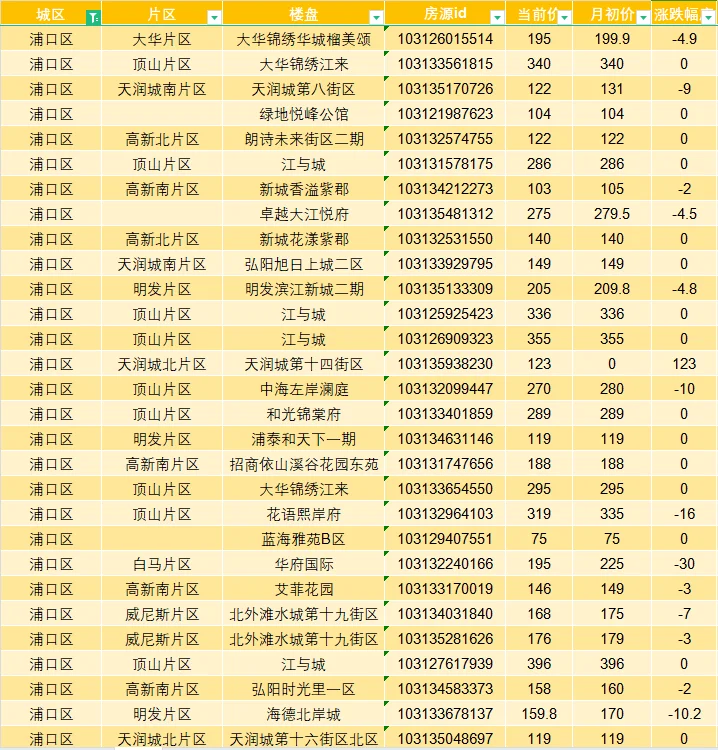 | 城区 | 片区 | 楼盘 | 房源id | 当前价 | 月初价 | 涨跌幅 |
|---|---|---|---|---|---|---|
| 浦口区 | 大华片区 | 大华锦绣华城榴美颂 | 103126015514 | 195 | 199.9 | -4.9 |
| 浦口区 | 顶山片区 | 大华锦绣江来 | 103133561815 | 340 | 340 | 0 |
| 浦口区 | 天润城南片区 | 天润城第八街区 | 103135170726 | 122 | 131 | -9 |
| 浦口区 | | 绿地悦峰公馆 | 103121987623 | 104 | 104 | 0 |
| 浦口区 | 高新北片区 | 朗诗未来街区二期 | 103132574755 | 122 | 122 | 0 |
| 浦口区 | 顶山片区 | 江与城 | 103131578175 | 286 | 286 | 0 |
| 浦口区 | 高新南片区 | 新城香溢紫郡 | 103134212273 | 103 | 105 | -2 |
| 浦口区 | | 卓越大江悦府 | 103135481312 | 275 | 279.5 | -4.5 |
| 浦口区 | 高新北片区 | 新城花漾紫郡 | 103132531550 | 140 | 140 | 0 |
| 浦口区 | 天润城南片区 | 弘阳旭日上城二区 | 103133929795 | 149 | 149 | 0 |
| 浦口区 | 明发片区 | 明发滨江新城二期 | 103135133309 | 205 | 209.8 | -4.8 |
| 浦口区 | 顶山片区 | 江与城 | 103125925423 | 336 | 336 | 0 |
| 浦口区 | 顶山片区 | 江与城 | 103126909323 | 355 | 355 | 0 |
| 浦口区 | 天润城北片区 | 天润城第十四街区 | 103135938230 | 123 | 0 | 123 |
| 浦口区 | 顶山片区 | 中海左岸澜庭 | 103132099447 | 270 | 280 | -10 |
| 浦口区 | 顶山片区 | 和光锦棠府 | 103133401859 | 289 | 289 | 0 |
| 浦口区 | 明发片区 | 浦泰和天下一期 | 103134631146 | 119 | 119 | 0 |
| 浦口区 | 高新南片区 | 招商依山溪谷花园东苑 | 103131747656 | 188 | 188 | 0 |
| 浦口区 | 顶山片区 | 大华锦绣江来 | 103133654550 | 295 | 295 | 0 |
| 浦口区 | 顶山片区 | 花语熙岸府 | 103132964103 | 319 | 335 | -16 |
| 浦口区 | | 蓝海雅苑B区 | 103129407551 | 75 | 75 | 0 |
| 浦口区 | 白马片区 | 华府国际 | 103132240166 | 195 | 225 | -30 |
| 浦口区 | 高新南片区 | 艾菲花园 | 103133170019 | 146 | 149 | -3 |
| 浦口区 | 威尼斯片区 | 北外滩水城第十九街区 | 103134031840 | 168 | 175 | -7 |
| 浦口区 | 威尼斯片区 | 北外滩水城第十九街区 | 103135281626 | 176 | 179 | -3 |
| 浦口区 | 顶山片区 | 江与城 | 103127617939 | 396 | 396 | 0 |
| 浦口区 | 高新南片区 | 弘阳时光里一区 | 103134583373 | 158 | 160 | -2 |
| 浦口区 | 明发片区 | 海德北岸城 | 103133678137 | 159.8 | 170 | -10.2 |
| 浦口区 | 天润城北片区 | 天润城第十六街区北区 | 103135048697 | 119 | 119 | 0 |